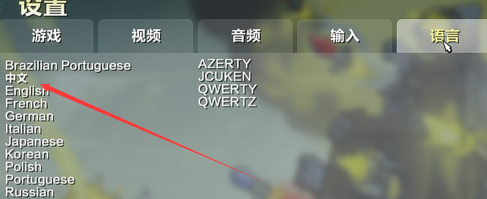 设置

游戏
视频
音频
输入
语言

Brazilian Portuguese
中文
English
French
German
Italian
Japanese
Korean
Polish
Portuguese
Russian

AZERTY
JCUKEN
QWERTY
QWERTZ